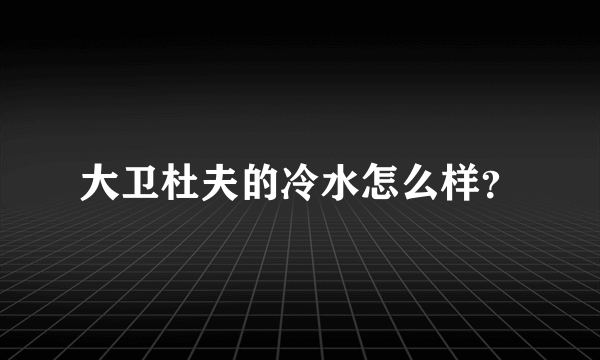 大卫杜夫的冷水怎么样?